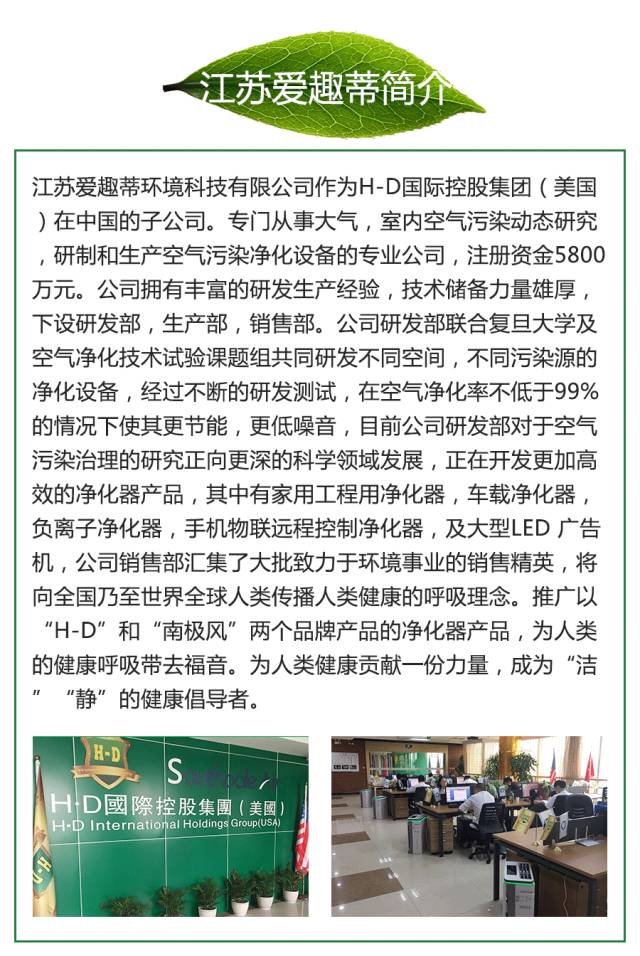 江苏爱趣蒂简介

江苏爱趣蒂环境科技有限公司作为H-D国际控股集团（美国）在中国的子公司。专门从事大气，室内空气污染动态研究，研制和生产空气污染净化设备的专业公司，注册资金5800万元。公司拥有丰富的研发生产经验，技术储备力量雄厚，下设研发部，生产部，销售部。公司研发部联合复旦大学及空气净化技术试验课题组共同研发不同空间，不同污染源的净化设备，经过不断的研发测试，在空气净化率不低于99%的情况下使其更节能，更低噪音，目前公司研发部对于空气污染治理的研究正向更深的科学领域发展，正在开发更加高效的净化器产品，其中有家用工程用净化器，车载净化器，负离子净化器，手机物联远程控制净化器，及大型LED 广告机，公司销售部汇集了大批致力于环境事业的销售精英，将向全国乃至世界全球人类传播人类健康的呼吸理念。推广以“H-D”和“南极风”两个品牌产品的净化器产品，为人类的健康呼吸带去福音。为人类健康贡献一份力量，成为“洁”“静”的健康倡导者。

H-D
H-D國際控股集團（美國）
H-D International Holdings Group(USA)